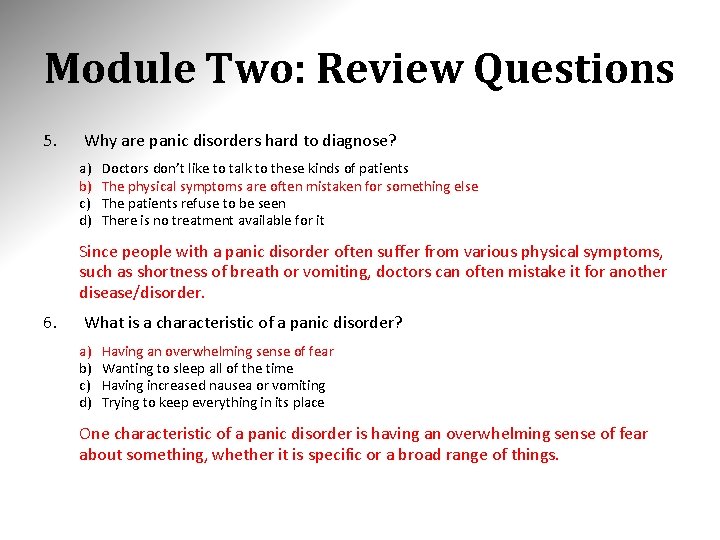 Module Two: Review Questions

5. Why are panic disorders hard to diagnose?

a) Doctors don't like to talk to these kinds of patients
b) The physical symptoms are often mistaken for something else
c) The patients refuse to be seen
d) There is no treatment available for it

Since people with a panic disorder often suffer from various physical symptoms, such as shortness of breath or vomiting, doctors can often mistake it for another disease/disorder.

6. What is a characteristic of a panic disorder?

a) Having an overwhelming sense of fear
b) Wanting to sleep all of the time
c) Having increased nausea or vomiting
d) Trying to keep everything in its place

One characteristic of a panic disorder is having an overwhelming sense of fear about something, whether it is specific or a broad range of things.